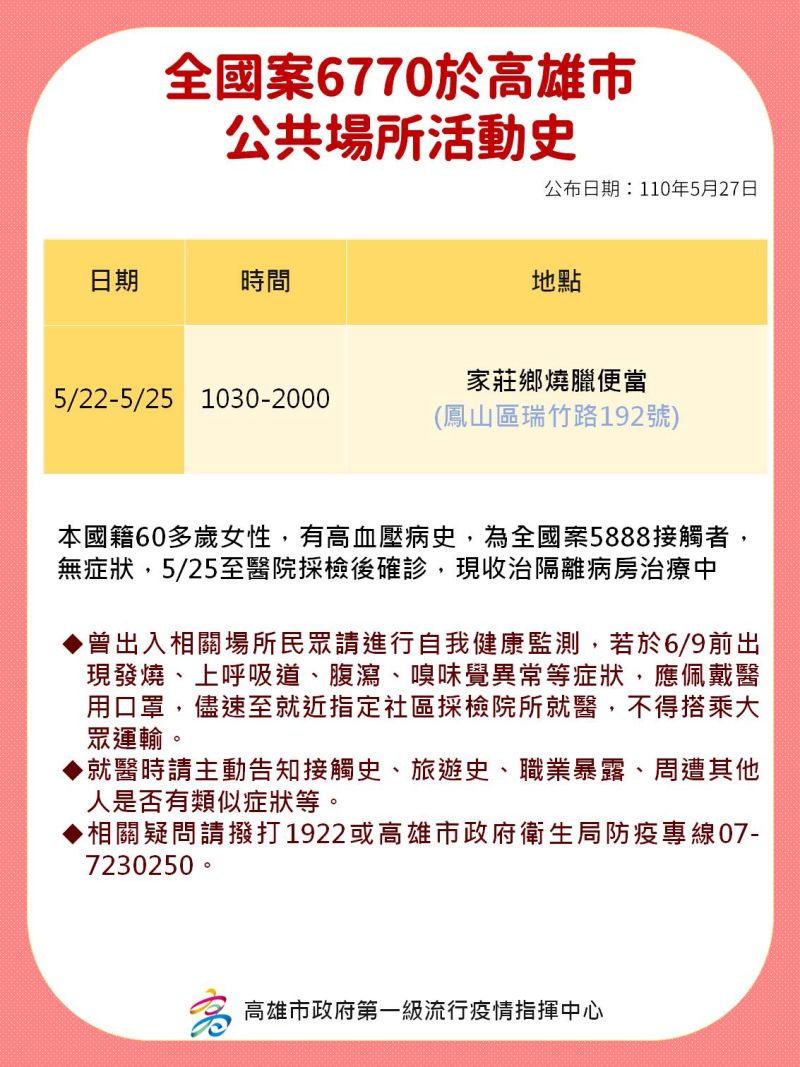 全國案6770於高雄市
公共場所活動史

公布日期：110年5月27日

| 日期 | 時間 | 地點 |
|---|---|---|
| 5/22-5/25 | 1030-2000 | 家莊鄉燒臘便當 (鳳山區瑞竹路192號) |

本國籍60多歲女性，有高血壓病史，為全國案5888接觸者，無症狀，5/25至醫院採檢後確診，現收治隔離病房治療中

◆曾出入相關場所民眾請進行自我健康監測，若於6/9前出現發燒、上呼吸道、腹瀉、嗅味覺異常等症狀，應佩戴醫用口罩，儘速至就近指定社區採檢院所就醫，不得搭乘大眾運輸。
◆就醫時請主動告知接觸史、旅遊史、職業暴露、周遭其他人是否有類似症狀等。
◆相關疑問請撥打1922或高雄市政府衛生局防疫專線07-7230250。

高雄市政府第一級流行疫情指揮中心